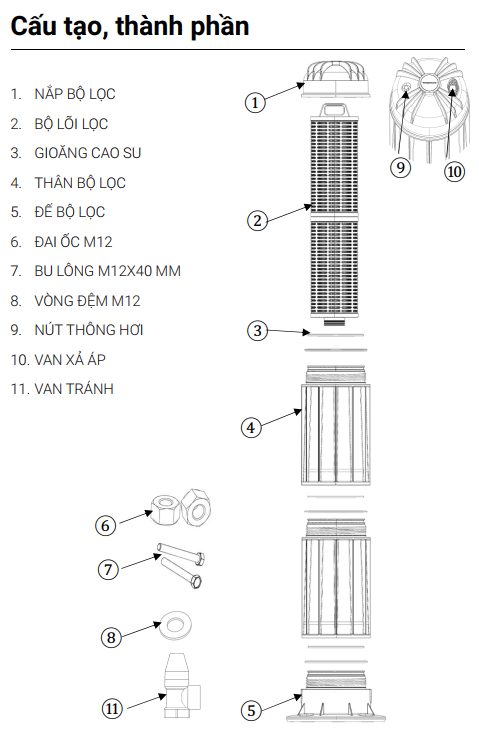 Cấu tạo, thành phần

1. NẮP BỘ LỌC
2. BỘ LÕI LỌC
3. GIOĂNG CAO SU
4. THÂN BỘ LỌC
5. ĐẾ BỘ LỌC
6. ĐAI ỐC M12
7. BU LÔNG M12X40 MM
8. VÒNG ĐỆM M12
9. NÚT THÔNG HƠI
10. VAN XẢ ÁP
11. VAN TRÁNH

1
9
10
2
3
4
6
7
8
11
5